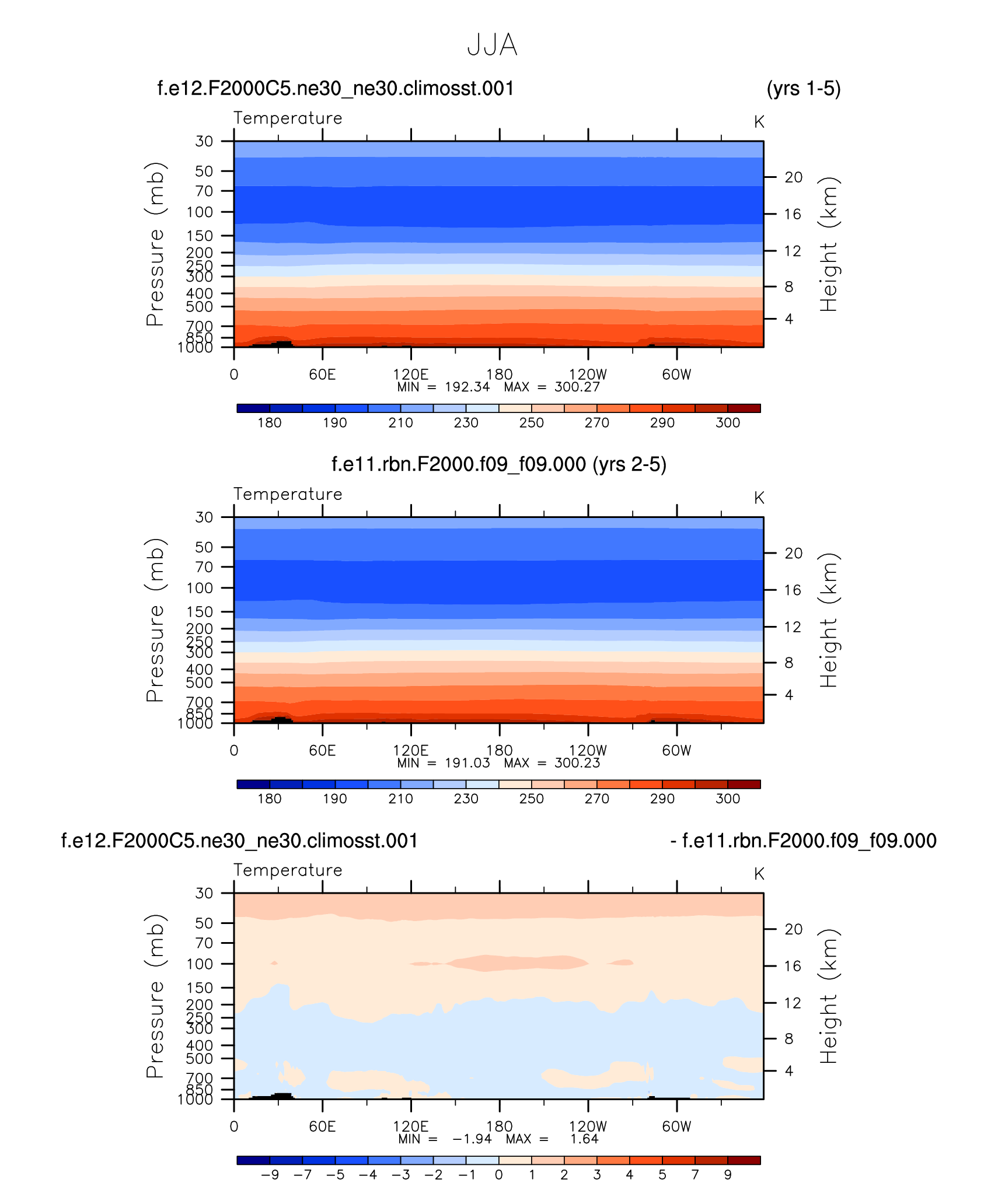 JJA

f.e12.F2000C5.ne30_ne30.climosst.001 (yrs 1-5)

Temperature K

Pressure (mb)
30
50
70
100
150
200
250
300
400
500
700
850
1000

Height (km)
20
16
12
8
4

0 60E 120E 180 120W 60W
MIN = 192.34 MAX = 300.27

180 190 210 230 250 270 290 300

f.e11.rbn.F2000.f09_f09.000 (yrs 2-5)

Temperature K

Pressure (mb)
30
50
70
100
150
200
250
300
400
500
700
850
1000

Height (km)
20
16
12
8
4

0 60E 120E 180 120W 60W
MIN = 191.03 MAX = 300.23

180 190 210 230 250 270 290 300

f.e12.F2000C5.ne30_ne30.climosst.001 - f.e11.rbn.F2000.f09_f09.000

Temperature K

Pressure (mb)
30
50
70
100
150
200
250
300
400
500
700
850
1000

Height (km)
20
16
12
8
4

0 60E 120E 180 120W 60W
MIN = −1.94 MAX = 1.64

−9 −7 −5 −4 −3 −2 −1 0 1 2 3 4 5 7 9